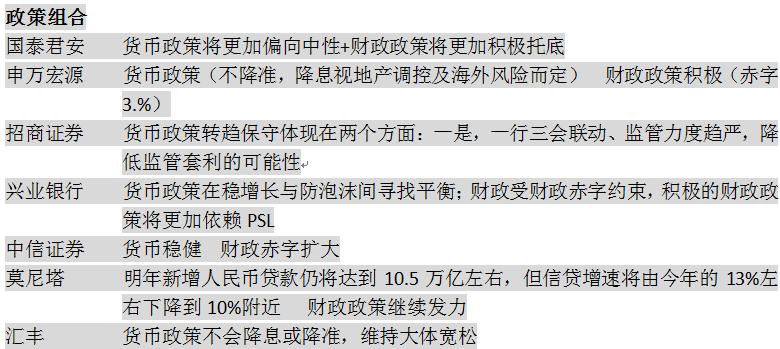 政策组合

| | |
|---|---|
| 国泰君安 | 货币政策将更加偏向中性+财政政策将更加积极托底 |
| 申万宏源 | 货币政策（不降准，降息视地产调控及海外风险而定） 财政政策积极（赤字3.%） |
| 招商证券 | 货币政策转趋保守体现在两个方面：一是，一行三会联动、监管力度趋严，降低监管套利的可能性 |
| 兴业银行 | 货币政策在稳增长与防泡沫间寻找平衡；财政受财政赤字约束，积极的财政政策将更加依赖 PSL |
| 中信证券 | 货币稳健 财政赤字扩大 |
| 莫尼塔 | 明年新增人民币贷款仍将达到 10.5 万亿左右，但信贷增速将由今年的 13%左右下降到 10%附近 财政政策继续发力 |
| 汇丰 | 货币政策不会降息或降准，维持大体宽松 |